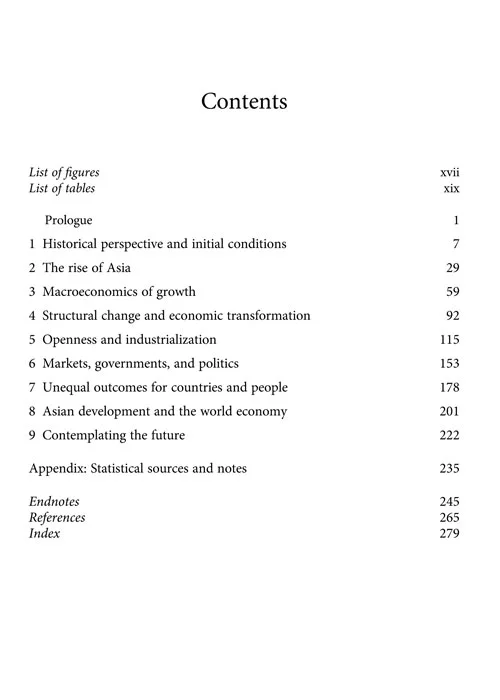 Contents

List of figures xvii
List of tables xix

Prologue 1

1 Historical perspective and initial conditions 7

2 The rise of Asia 29

3 Macroeconomics of growth 59

4 Structural change and economic transformation 92

5 Openness and industrialization 115

6 Markets, governments, and politics 153

7 Unequal outcomes for countries and people 178

8 Asian development and the world economy 201

9 Contemplating the future 222

Appendix: Statistical sources and notes 235

Endnotes 245
References 265
Index 279